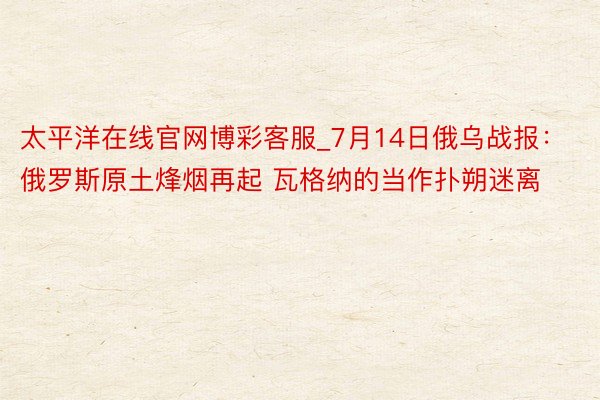 太平洋在线官网博彩客服_7月14日俄乌战报：俄罗斯原土烽烟再起 瓦格纳的当作扑朔迷离